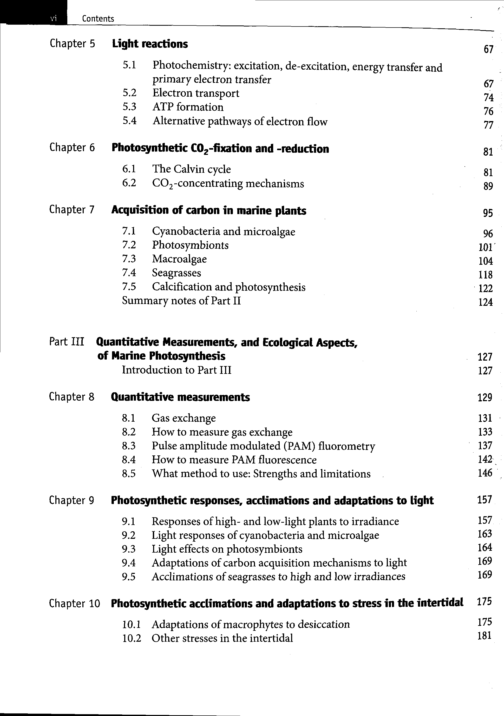 vi Contents

Chapter 5 Light reactions 67

5.1 Photochemistry: excitation, de-excitation, energy transfer and primary electron transfer 67
5.2 Electron transport 74
5.3 ATP formation 76
5.4 Alternative pathways of electron flow 77

Chapter 6 Photosynthetic $CO_2$-fixation and -reduction 81

6.1 The Calvin cycle 81
6.2 $CO_2$-concentrating mechanisms 89

Chapter 7 Acquisition of carbon in marine plants 95

7.1 Cyanobacteria and microalgae 96
7.2 Photosymbionts 101
7.3 Macroalgae 104
7.4 Seagrasses 118
7.5 Calcification and photosynthesis 122
Summary notes of Part II 124

Part III Quantitative Measurements, and Ecological Aspects, of Marine Photosynthesis 127
Introduction to Part III 127

Chapter 8 Quantitative measurements 129

8.1 Gas exchange 131
8.2 How to measure gas exchange 133
8.3 Pulse amplitude modulated (PAM) fluorometry 137
8.4 How to measure PAM fluorescence 142
8.5 What method to use: Strengths and limitations 146

Chapter 9 Photosynthetic responses, acclimations and adaptations to light 157

9.1 Responses of high- and low-light plants to irradiance 157
9.2 Light responses of cyanobacteria and microalgae 163
9.3 Light effects on photosymbionts 164
9.4 Adaptations of carbon acquisition mechanisms to light 169
9.5 Acclimations of seagrasses to high and low irradiances 169

Chapter 10 Photosynthetic acclimations and adaptations to stress in the intertidal 175

10.1 Adaptations of macrophytes to desiccation 175
10.2 Other stresses in the intertidal 181